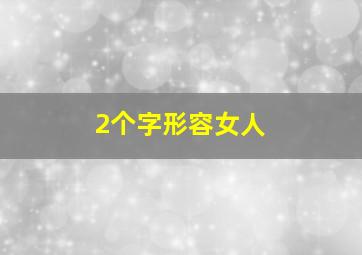 2个字形容女人